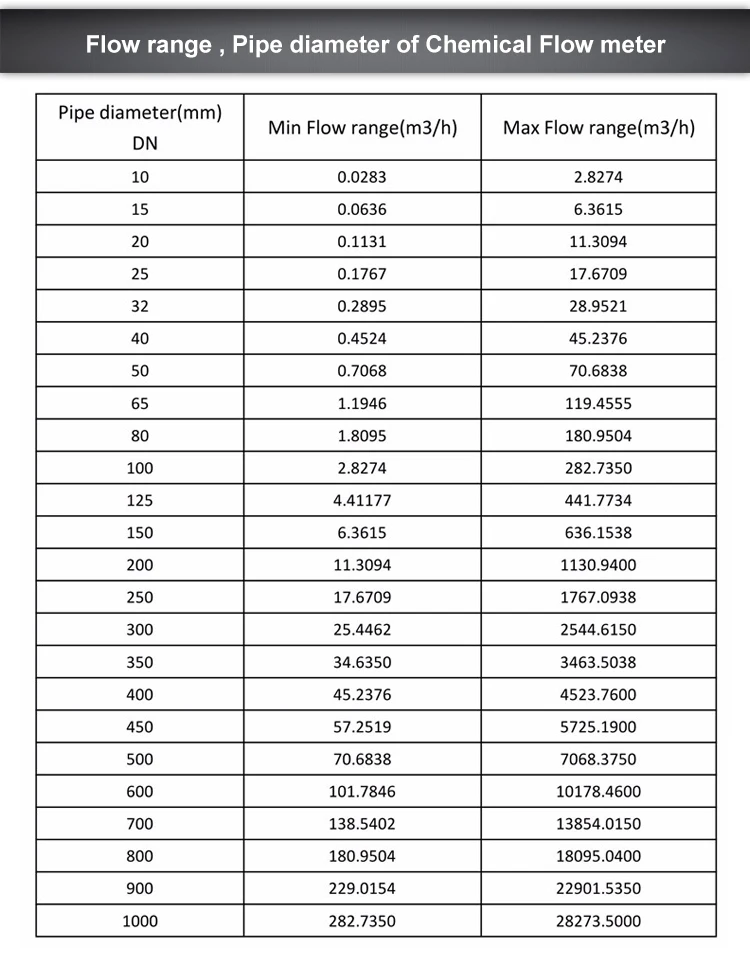 Flow range , Pipe diameter of Chemical Flow meter

| Pipe diameter(mm) DN | Min Flow range(m3/h) | Max Flow range(m3/h) |
|---|---|---|
| 10 | 0.0283 | 2.8274 |
| 15 | 0.0636 | 6.3615 |
| 20 | 0.1131 | 11.3094 |
| 25 | 0.1767 | 17.6709 |
| 32 | 0.2895 | 28.9521 |
| 40 | 0.4524 | 45.2376 |
| 50 | 0.7068 | 70.6838 |
| 65 | 1.1946 | 119.4555 |
| 80 | 1.8095 | 180.9504 |
| 100 | 2.8274 | 282.7350 |
| 125 | 4.41177 | 441.7734 |
| 150 | 6.3615 | 636.1538 |
| 200 | 11.3094 | 1130.9400 |
| 250 | 17.6709 | 1767.0938 |
| 300 | 25.4462 | 2544.6150 |
| 350 | 34.6350 | 3463.5038 |
| 400 | 45.2376 | 4523.7600 |
| 450 | 57.2519 | 5725.1900 |
| 500 | 70.6838 | 7068.3750 |
| 600 | 101.7846 | 10178.4600 |
| 700 | 138.5402 | 13854.0150 |
| 800 | 180.9504 | 18095.0400 |
| 900 | 229.0154 | 22901.5350 |
| 1000 | 282.7350 | 28273.5000 |